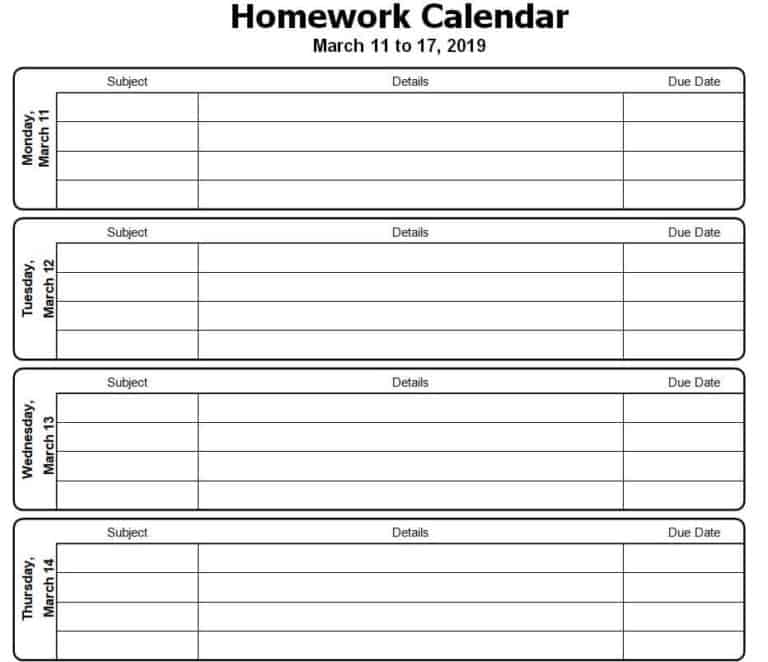 Homework Calendar
March 11 to 17, 2019

Monday, March 11

| Subject | Details | Due Date |
|---|---|---|
| | | |
| | | |
| | | |
| | | |

Tuesday, March 12

| Subject | Details | Due Date |
|---|---|---|
| | | |
| | | |
| | | |
| | | |

Wednesday, March 13

| Subject | Details | Due Date |
|---|---|---|
| | | |
| | | |
| | | |
| | | |

Thursday, March 14

| Subject | Details | Due Date |
|---|---|---|
| | | |
| | | |
| | | |
| | | |